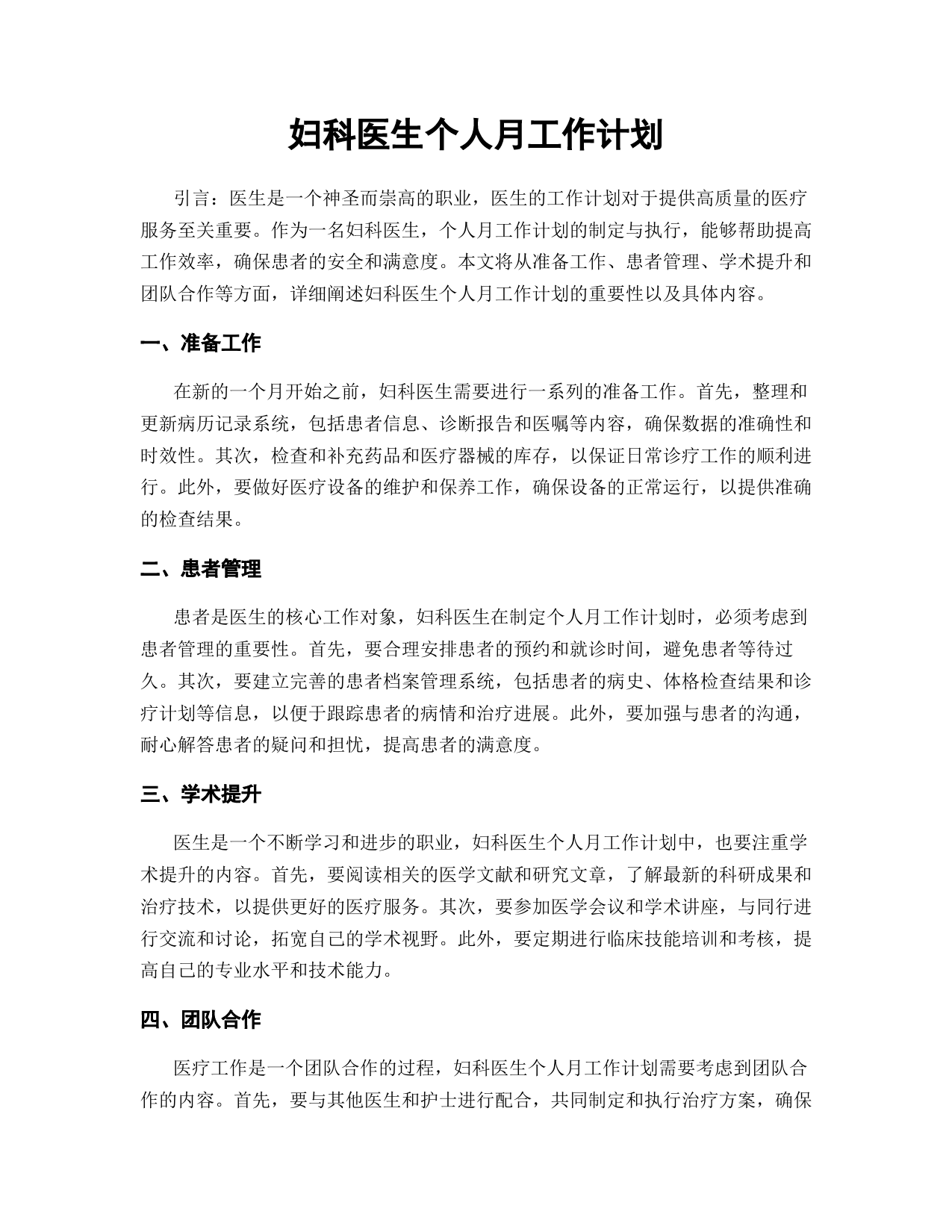 妇科医生个人月工作计划

引言：医生是一个神圣而崇高的职业，医生的工作计划对于提供高质量的医疗服务至关重要。作为一名妇科医生，个人月工作计划的制定与执行，能够帮助提高工作效率，确保患者的安全和满意度。本文将从准备工作、患者管理、学术提升和团队合作等方面，详细阐述妇科医生个人月工作计划的重要性以及具体内容。

一、准备工作

在新的一个月开始之前，妇科医生需要进行一系列的准备工作。首先，整理和更新病历记录系统，包括患者信息、诊断报告和医嘱等内容，确保数据的准确性和时效性。其次，检查和补充药品和医疗器械的库存，以保证日常诊疗工作的顺利进行。此外，要做好医疗设备的维护和保养工作，确保设备的正常运行，以提供准确的检查结果。

二、患者管理

患者是医生的核心工作对象，妇科医生在制定个人月工作计划时，必须考虑到患者管理的重要性。首先，要合理安排患者的预约和就诊时间，避免患者等待过久。其次，要建立完善的患者档案管理系统，包括患者的病史、体格检查结果和诊疗计划等信息，以便于跟踪患者的病情和治疗进展。此外，要加强与患者的沟通，耐心解答患者的疑问和担忧，提高患者的满意度。

三、学术提升

医生是一个不断学习和进步的职业，妇科医生个人月工作计划中，也要注重学术提升的内容。首先，要阅读相关的医学文献和研究文章，了解最新的科研成果和治疗技术，以提供更好的医疗服务。其次，要参加医学会议和学术讲座，与同行进行交流和讨论，拓宽自己的学术视野。此外，要定期进行临床技能培训和考核，提高自己的专业水平和技术能力。

四、团队合作

医疗工作是一个团队合作的过程，妇科医生个人月工作计划需要考虑到团队合作的内容。首先，要与其他医生和护士进行配合，共同制定和执行治疗方案，确保